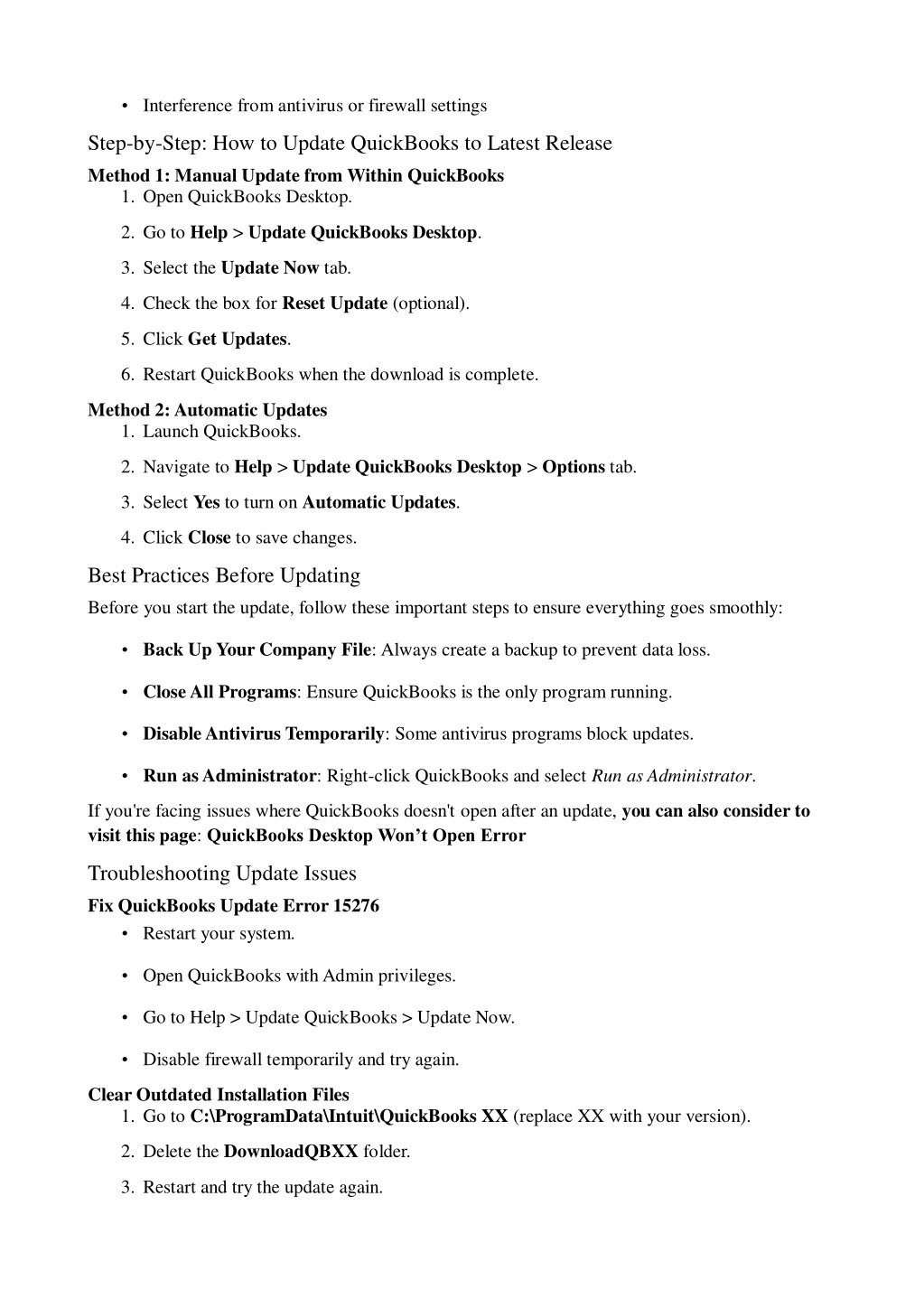 • Interference from antivirus or firewall settings

Step-by-Step: How to Update QuickBooks to Latest Release

Method 1: Manual Update from Within QuickBooks
1. Open QuickBooks Desktop.
2. Go to Help > Update QuickBooks Desktop.
3. Select the Update Now tab.
4. Check the box for Reset Update (optional).
5. Click Get Updates.
6. Restart QuickBooks when the download is complete.

Method 2: Automatic Updates
1. Launch QuickBooks.
2. Navigate to Help > Update QuickBooks Desktop > Options tab.
3. Select Yes to turn on Automatic Updates.
4. Click Close to save changes.

Best Practices Before Updating

Before you start the update, follow these important steps to ensure everything goes smoothly:

• Back Up Your Company File: Always create a backup to prevent data loss.
• Close All Programs: Ensure QuickBooks is the only program running.
• Disable Antivirus Temporarily: Some antivirus programs block updates.
• Run as Administrator: Right-click QuickBooks and select Run as Administrator.

If you're facing issues where QuickBooks doesn't open after an update, you can also consider to visit this page: QuickBooks Desktop Won't Open Error

Troubleshooting Update Issues

Fix QuickBooks Update Error 15276
• Restart your system.
• Open QuickBooks with Admin privileges.
• Go to Help > Update QuickBooks > Update Now.
• Disable firewall temporarily and try again.

Clear Outdated Installation Files
1. Go to C:\ProgramData\Intuit\QuickBooks XX (replace XX with your version).
2. Delete the DownloadQBXX folder.
3. Restart and try the update again.